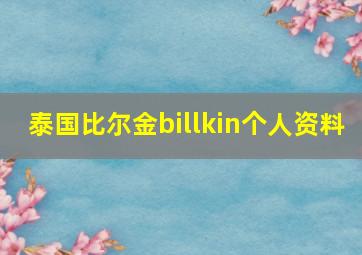 泰国比尔金billkin个人资料